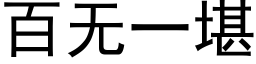 百无一堪